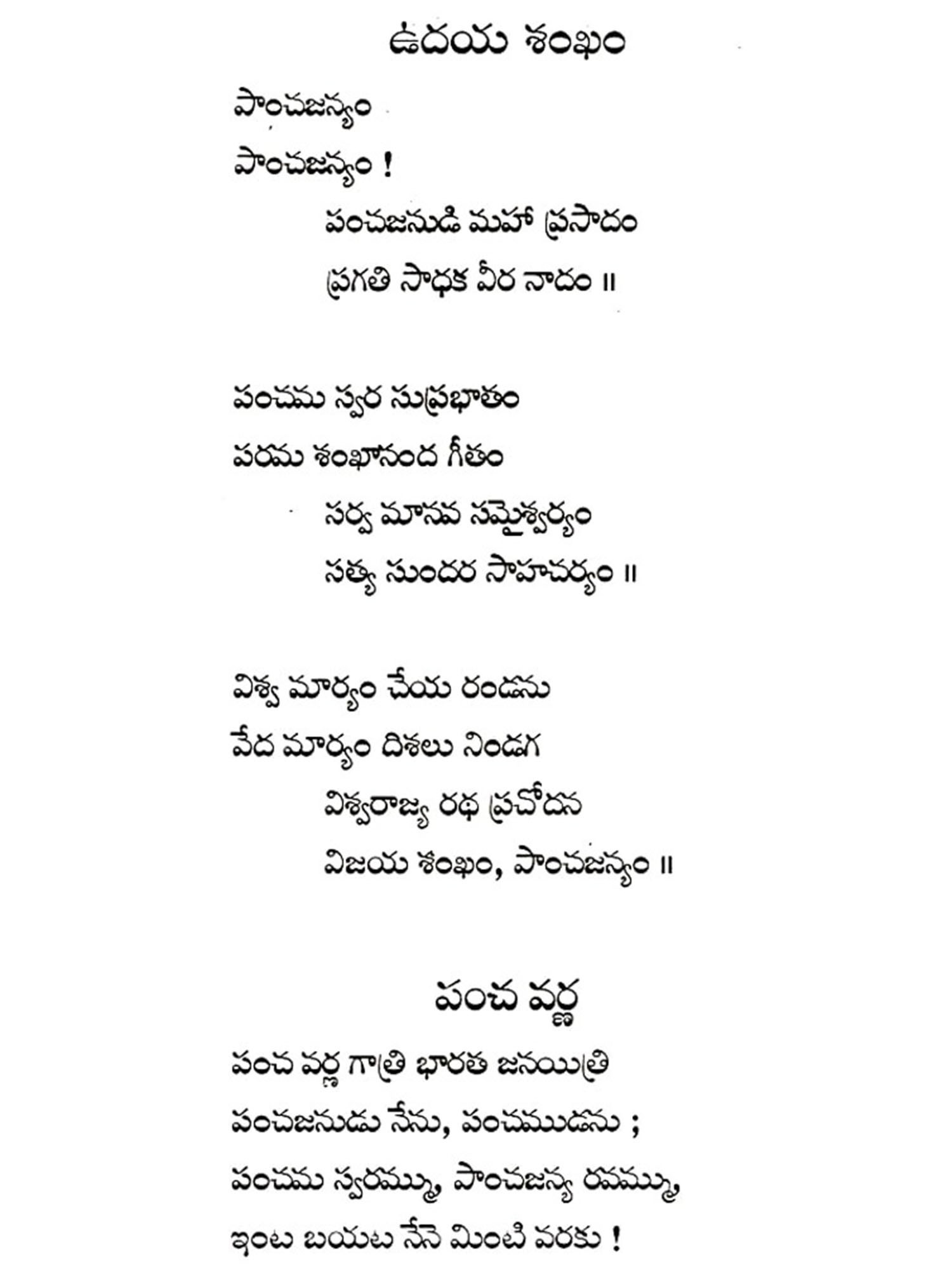 ఉదయ శంఖం

పాంచజన్యం
పాంచజన్యం !
పంచజనుడి మహా ప్రసాదం
ప్రగతి సాధక వీర నాదం ॥

పంచమ స్వర సుప్రభాతం
పరమ శంఖానంద గీతం
సర్వ మానవ సమైశ్వర్యం
సత్య సుందర సాహచర్యం ॥

విశ్వ మార్యం చేయ రండను
వేద మార్యం దిశలు నిండగ
విశ్వరాజ్య రథ ప్రచోదన
విజయ శంఖం, పాంచజన్యం ॥

పంచ వర్ణ

పంచ వర్ణ గాత్రి భారత జనయిత్రి
పంచజనుడు నేను, పంచముడను ;
పంచమ స్వరమ్ము, పాంచజన్య రవమ్ము,
ఇంట బయట నేనె మింటి వరకు !